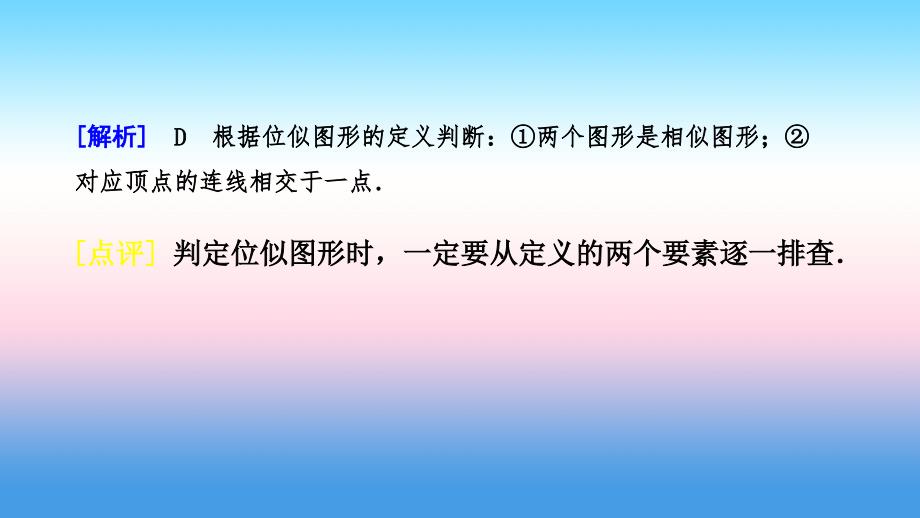 [解析]　D　根据位似图形的定义判断：①两个图形是相似图形；②对应顶点的连线相交于一点.

[点评]　判定位似图形时，一定要从定义的两个要素逐一排查.